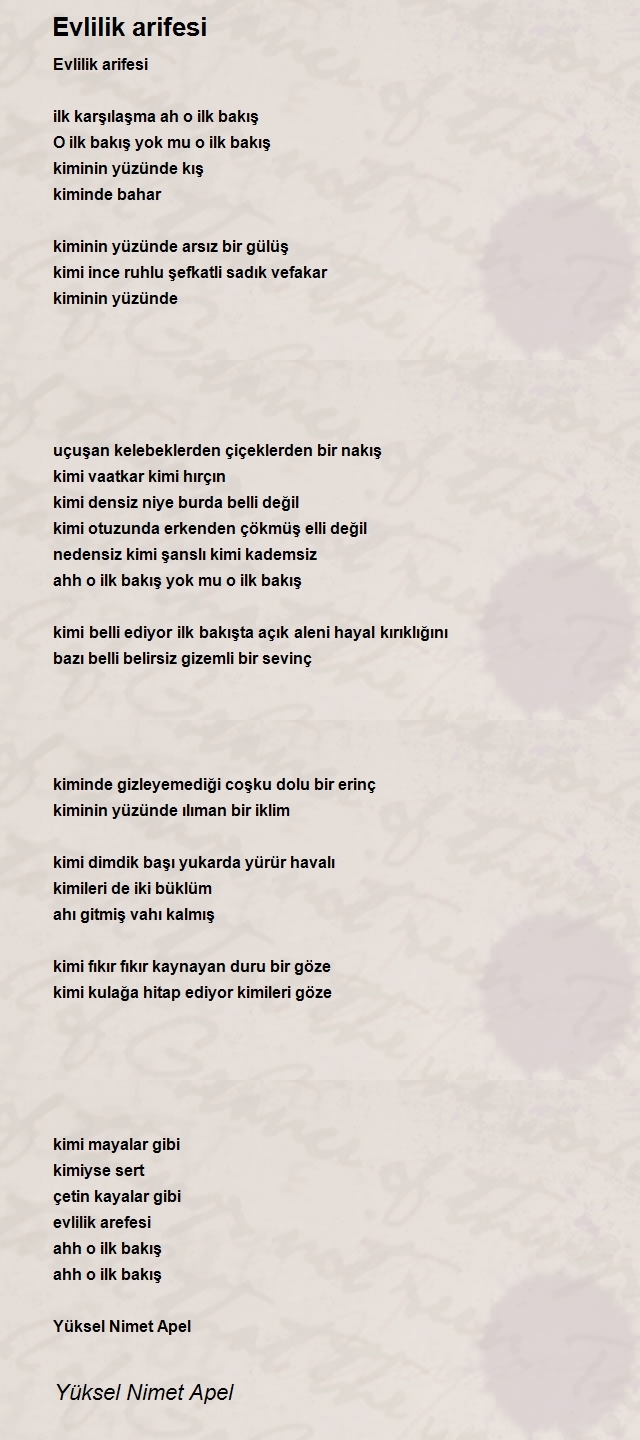 Evlilik arifesi

Evlilik arifesi

ilk karşılaşma ah o ilk bakış
O ilk bakış yok mu o ilk bakış
kiminin yüzünde kış
kiminde bahar

kiminin yüzünde arsız bir gülüş
kimi ince ruhlu şefkatli sadık vefakar
kiminin yüzünde

uçuşan kelebeklerden çiçeklerden bir nakış
kimi vaatkar kimi hırçın
kimi densiz niye burda belli değil
kimi otuzunda erkenden çökmüş elli değil
nedensiz kimi şanslı kimi kademsiz
ahh o ilk bakış yok mu o ilk bakış

kimi belli ediyor ilk bakışta açık aleni hayal kırıklığını
bazı belli belirsiz gizemli bir sevinç

kiminde gizleyemediği coşku dolu bir erinç
kiminin yüzünde ılıman bir iklim

kimi dimdik başı yukarda yürür havalı
kimileri de iki büklüm
ahı gitmiş vahı kalmış

kimi fıkır fıkır kaynayan duru bir göze
kimi kulağa hitap ediyor kimileri göze

kimi mayalar gibi
kimiyse sert
çetin kayalar gibi
evlilik arefesi
ahh o ilk bakış
ahh o ilk bakış

Yüksel Nimet Apel

Yüksel Nimet Apel